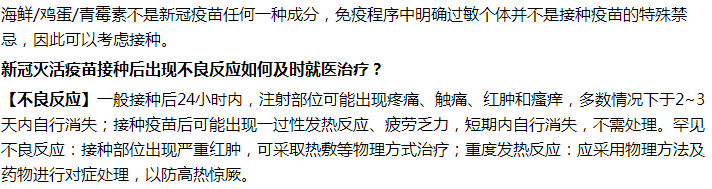 海鲜/鸡蛋/青霉素不是新冠疫苗任何一种成分，免疫程序中明确过敏个体并不是接种疫苗的特殊禁忌，因此可以考虑接种。

新冠灭活疫苗接种后出现不良反应如何及时就医治疗？

【不良反应】一般接种后24小时内，注射部位可能出现疼痛、触痛、红肿和瘙痒，多数情况下于2~3天内自行消失；接种疫苗后可能出现一过性发热反应、疲劳乏力，短期内自行消失，不需处理。罕见不良反应：接种部位出现严重红肿，可采取热敷等物理方式治疗；重度发热反应：应采用物理方法及药物进行对症处理，以防高热惊厥。